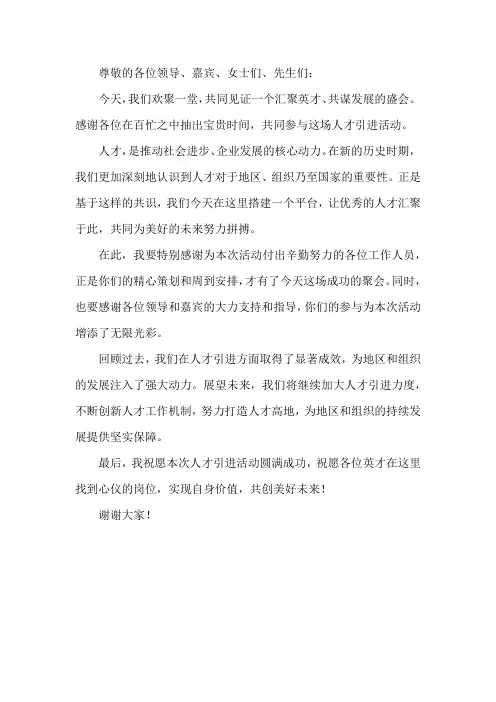 尊敬的各位领导、嘉宾、女士们、先生们：

今天，我们欢聚一堂，共同见证一个汇聚英才、共谋发展的盛会。感谢各位在百忙之中抽出宝贵时间，共同参与这场人才引进活动。

人才，是推动社会进步、企业发展的核心动力。在新的历史时期，我们更加深刻地认识到人才对于地区、组织乃至国家的重要性。正是基于这样的共识，我们今天在这里搭建一个平台，让优秀的人才汇聚于此，共同为美好的未来努力拼搏。

在此，我要特别感谢为本次活动付出辛勤努力的各位工作人员，正是你们的精心策划和周到安排，才有了今天这场成功的聚会。同时，也要感谢各位领导和嘉宾的大力支持和指导，你们的参与为本次活动增添了无限光彩。

回顾过去，我们在人才引进方面取得了显著成效，为地区和组织的发展注入了强大动力。展望未来，我们将继续加大人才引进力度，不断创新人才工作机制，努力打造人才高地，为地区和组织的持续发展提供坚实保障。

最后，我祝愿本次人才引进活动圆满成功，祝愿各位英才在这里找到心仪的岗位，实现自身价值，共创美好未来！

谢谢大家！